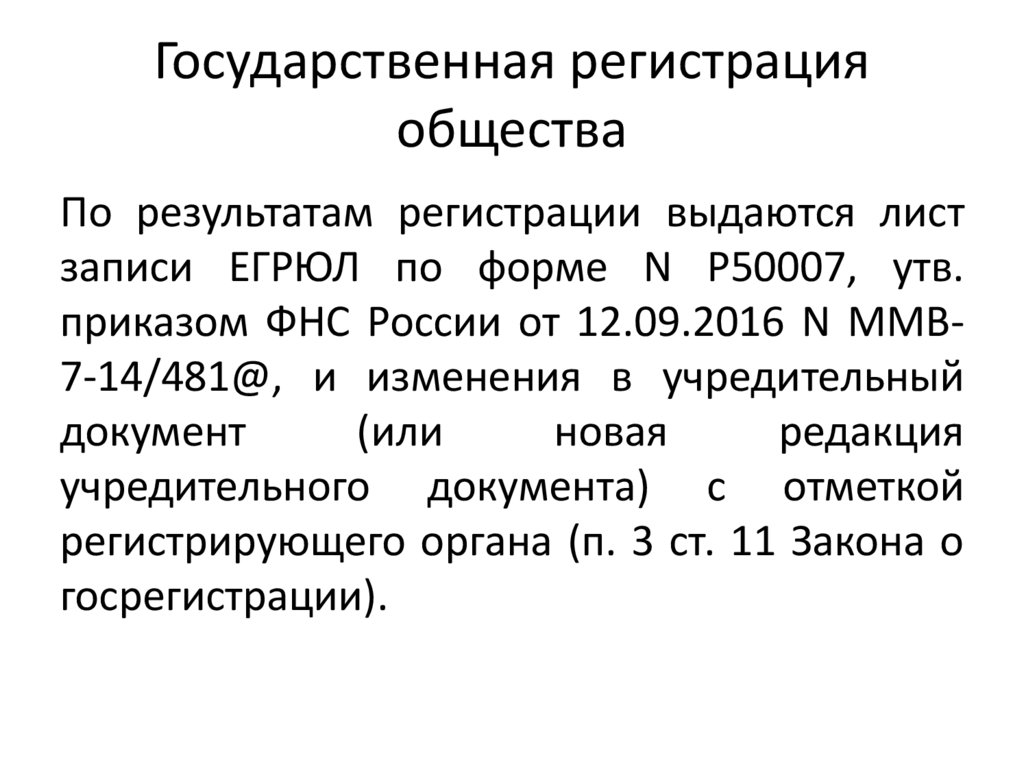 Государственная регистрация общества

По результатам регистрации выдаются лист записи ЕГРЮЛ по форме N Р50007, утв. приказом ФНС России от 12.09.2016 N ММВ-7-14/481@, и изменения в учредительный документ (или новая редакция учредительного документа) с отметкой регистрирующего органа (п. 3 ст. 11 Закона о госрегистрации).